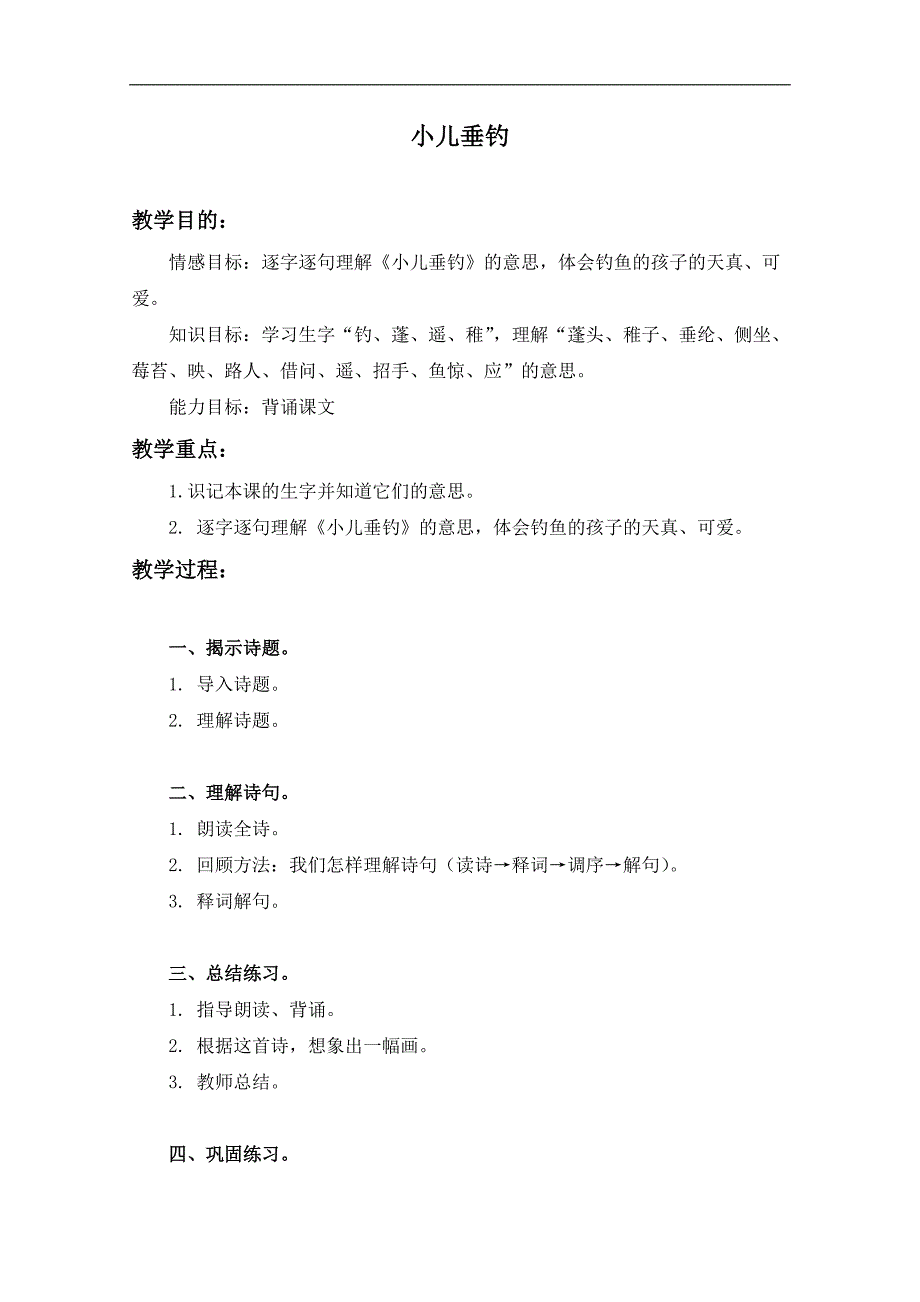 小儿垂钓

教学目的：

情感目标：逐字逐句理解《小儿垂钓》的意思，体会钓鱼的孩子的天真、可爱。

知识目标：学习生字“钓、蓬、遥、稚”，理解“蓬头、稚子、垂纶、侧坐、莓苔、映、路人、借问、遥、招手、鱼惊、应”的意思。

能力目标：背诵课文

教学重点：

1. 识记本课的生字并知道它们的意思。

2. 逐字逐句理解《小儿垂钓》的意思，体会钓鱼的孩子的天真、可爱。

教学过程：

一、揭示诗题。

1. 导入诗题。

2. 理解诗题。

二、理解诗句。

1. 朗读全诗。

2. 回顾方法：我们怎样理解诗句（读诗→释词→调序→解句）。

3. 释词解句。

三、总结练习。

1. 指导朗读、背诵。

2. 根据这首诗，想象出一幅画。

3. 教师总结。

四、巩固练习。